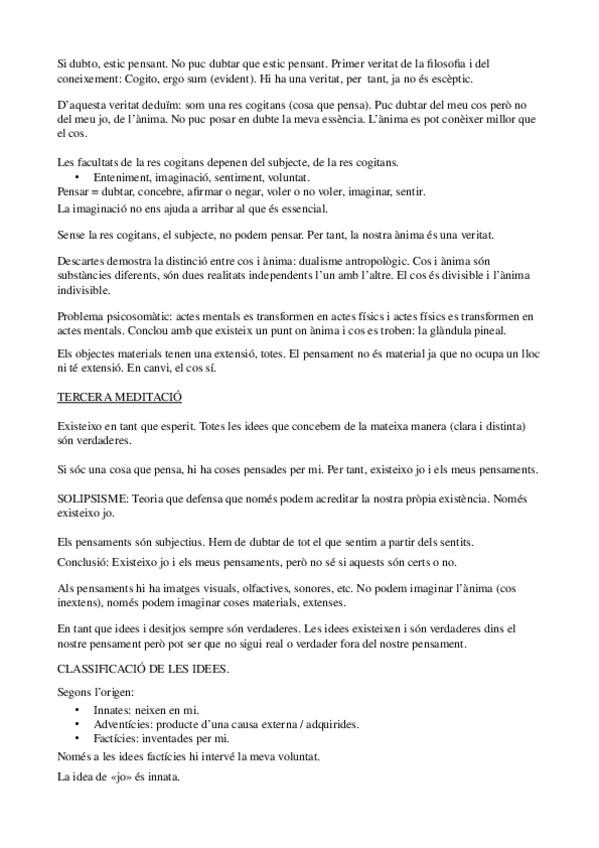 Si dubto, estic pensant. No puc dubtar que estic pensant. Primer veritat de la filosofia i del coneixement: Cogito, ergo sum (evident). Hi ha una veritat, per tant, ja no és escèptic.

D'aquesta veritat deduïm: som una res cogitans (cosa que pensa). Puc dubtar del meu cos però no del meu jo, de l'ànima. No puc posar en dubte la meva essència. L'ànima es pot conèixer millor que el cos.

Les facultats de la res cogitans depenen del subjecte, de la res cogitans.
• Enteniment, imaginació, sentiment, voluntat.
Pensar = dubtar, concebre, afirmar o negar, voler o no voler, imaginar, sentir.
La imaginació no ens ajuda a arribar al que és essencial.

Sense la res cogitans, el subjecte, no podem pensar. Per tant, la nostra ànima és una veritat.

Descartes demostra la distinció entre cos i ànima: dualisme antropològic. Cos i ànima són substàncies diferents, són dues realitats independents l'un amb l'altre. El cos és divisible i l'ànima indivisible.

Problema psicosomàtic: actes mentals es transformen en actes físics i actes físics es transformen en actes mentals. Conclou amb que existeix un punt on ànima i cos es troben: la glàndula pineal.

Els objectes materials tenen una extensió, totes. El pensament no és material ja que no ocupa un lloc ni té extensió. En canvi, el cos sí.

TERCERA MEDITACIÓ

Existeixo en tant que esperit. Totes les idees que concebem de la mateixa manera (clara i distinta) són verdaderes.

Si sóc una cosa que pensa, hi ha coses pensades per mi. Per tant, existeixo jo i els meus pensaments.

SOLIPSISME: Teoria que defensa que només podem acreditar la nostra pròpia existència. Només existeixo jo.

Els pensaments són subjectius. Hem de dubtar de tot el que sentim a partir dels sentits.

Conclusió: Existeixo jo i els meus pensaments, però no sé si aquests són certs o no.

Als pensaments hi ha imatges visuals, olfactives, sonores, etc. No podem imaginar l'ànima (cos inextens), només podem imaginar coses materials, extenses.

En tant que idees i desitjos sempre són verdaderes. Les idees existeixen i són verdaderes dins el nostre pensament però pot ser que no sigui real o verdader fora del nostre pensament.

CLASSIFICACIÓ DE LES IDEES.

Segons l'origen:
• Innates: neixen en mi.
• Adventícies: producte d'una causa externa / adquirides.
• Factícies: inventades per mi.
Només a les idees factícies hi intervé la meva voluntat.

La idea de «jo» és innata.